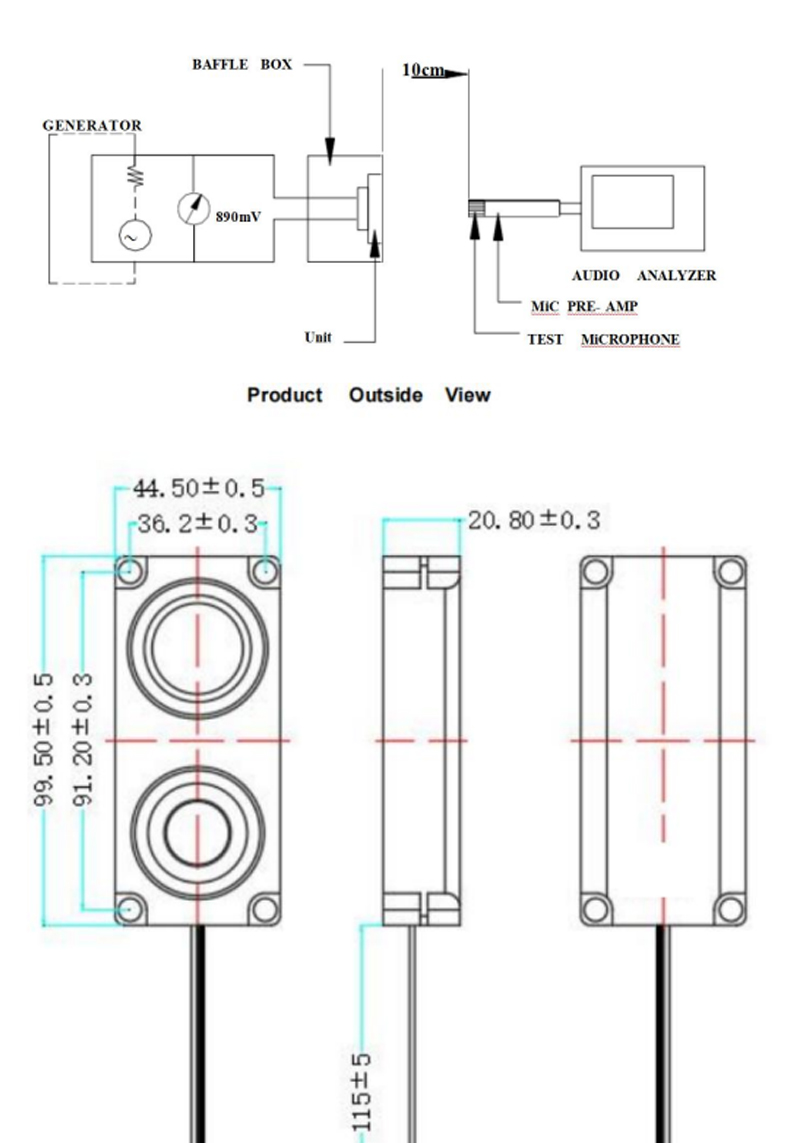 BAFFLE BOX

10cm

GENERATOR

890mV

AUDIO ANALYZER

MiC PRE- AMP

Unit

TEST MiCROPHONE

Product Outside View

44.50±0.5

36.2±0.3

20.80±0.3

99.50±0.5

91.20±0.3

115±5